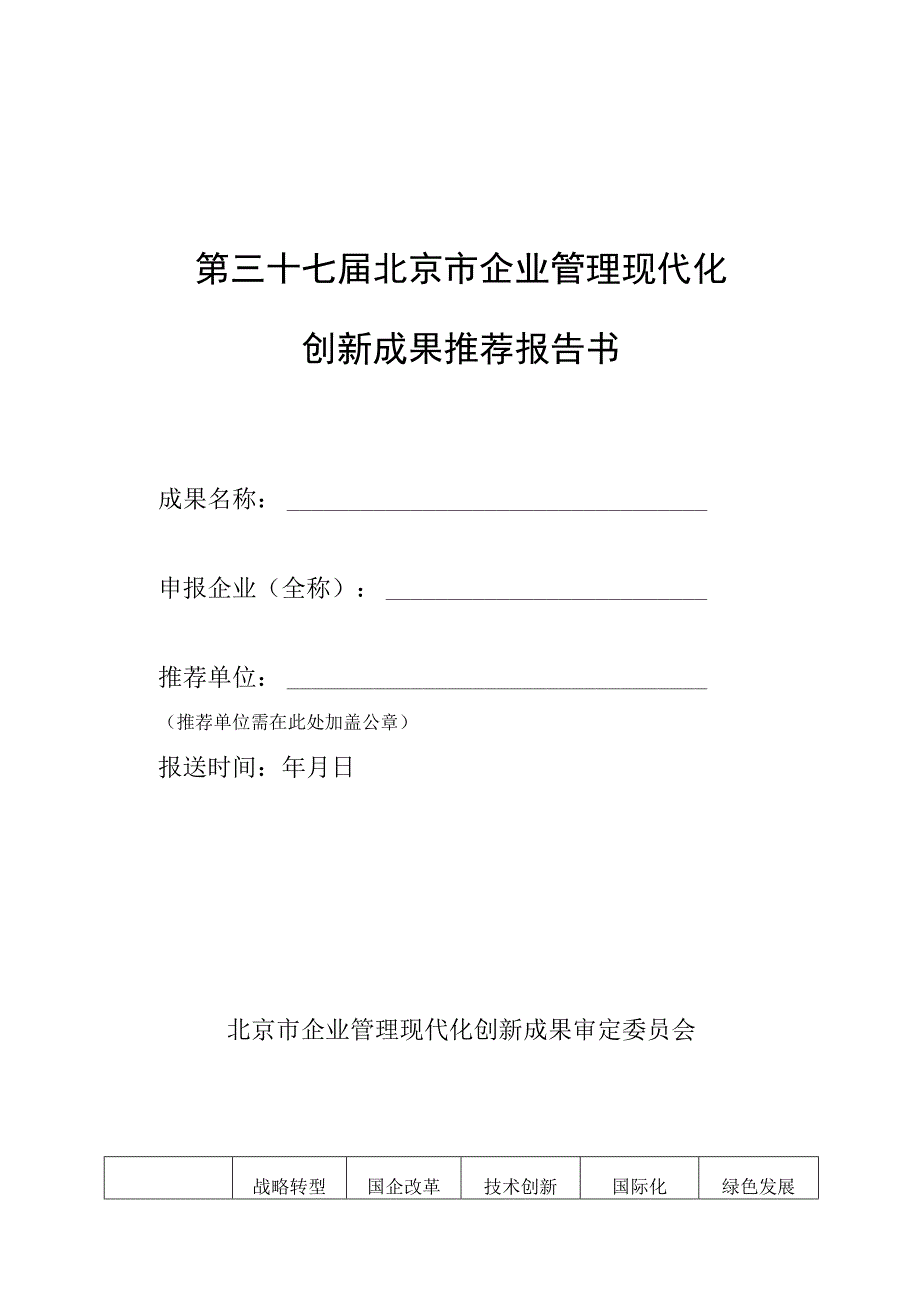 第三十七届北京市企业管理现代化

创新成果推荐报告书

成果名称：

申报企业（全称）：

推荐单位：

（推荐单位需在此处加盖公章）

报送时间：年月日

北京市企业管理现代化创新成果审定委员会

|  | 战略转型 | 国企改革 | 技术创新 | 国际化 | 绿色发展 |
|---|---|---|---|---|---|